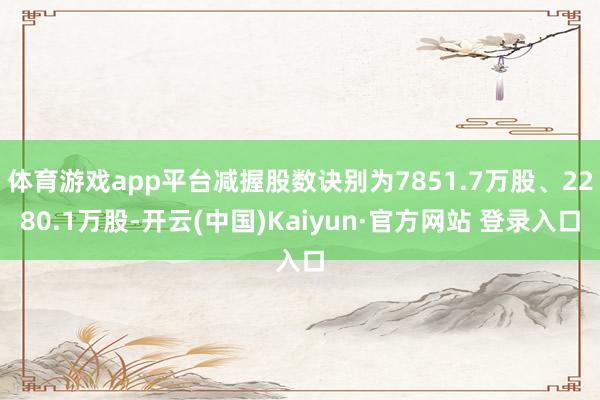 体育游戏app平台减握股数诀别为7851.7万股、2280.1万股-开云(中国)Kaiyun·官方网站 登录入口入口